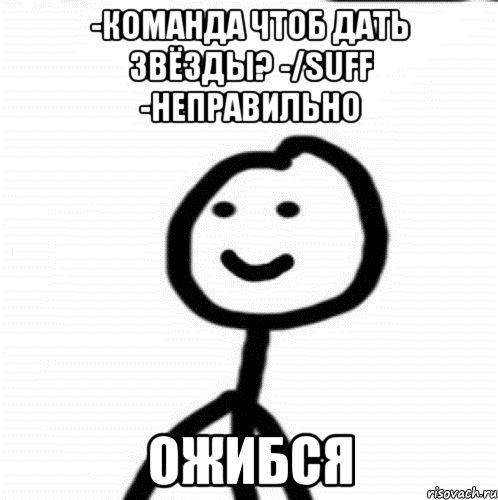 -КОМАНДА ЧТОБ ДАТЬ ЗВЁЗДЫ? -/SUFF -НЕПРАВИЛЬНО

ОЖИБСЯ

risovach.ru